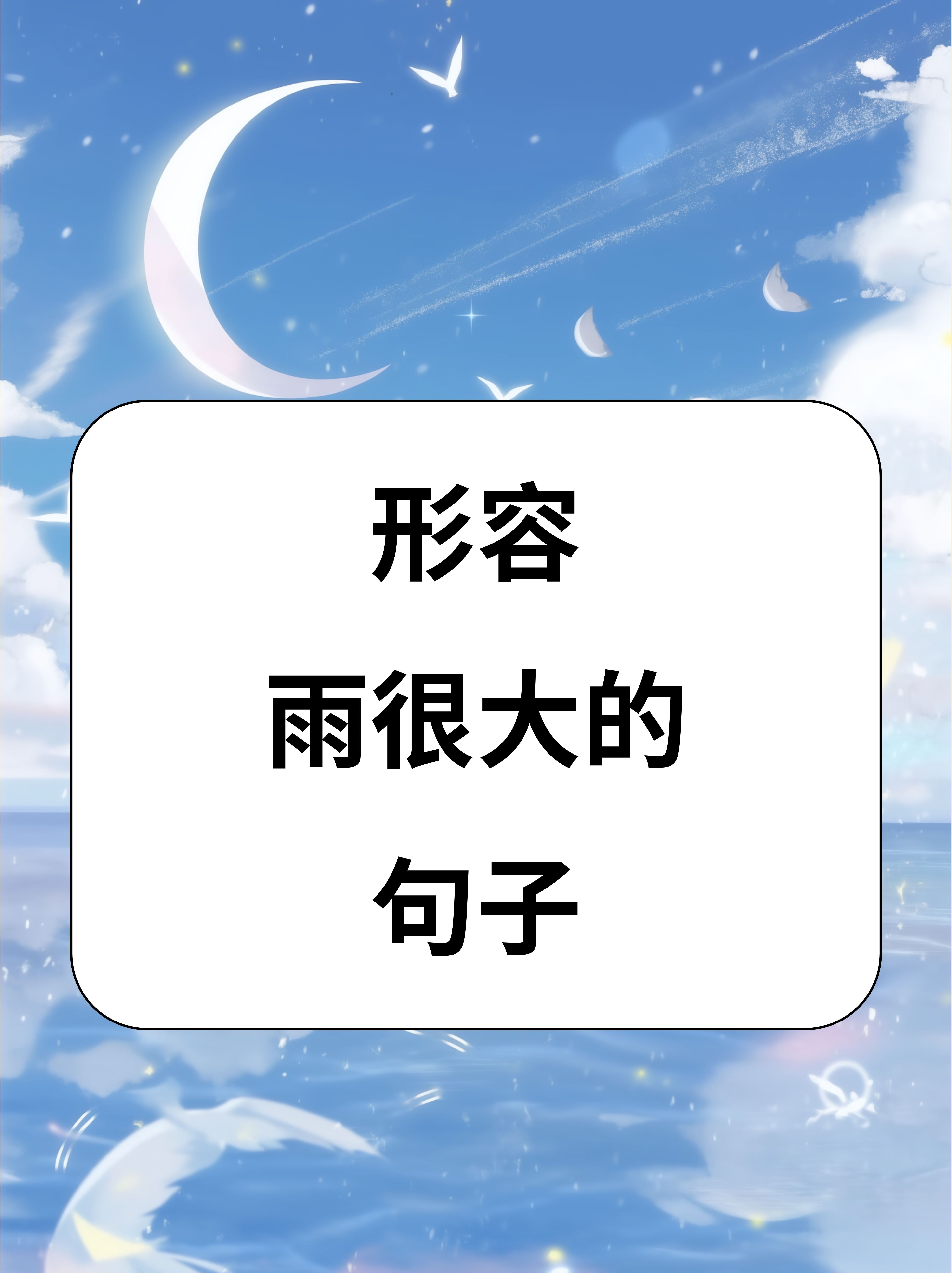 形容
雨很大的
句子